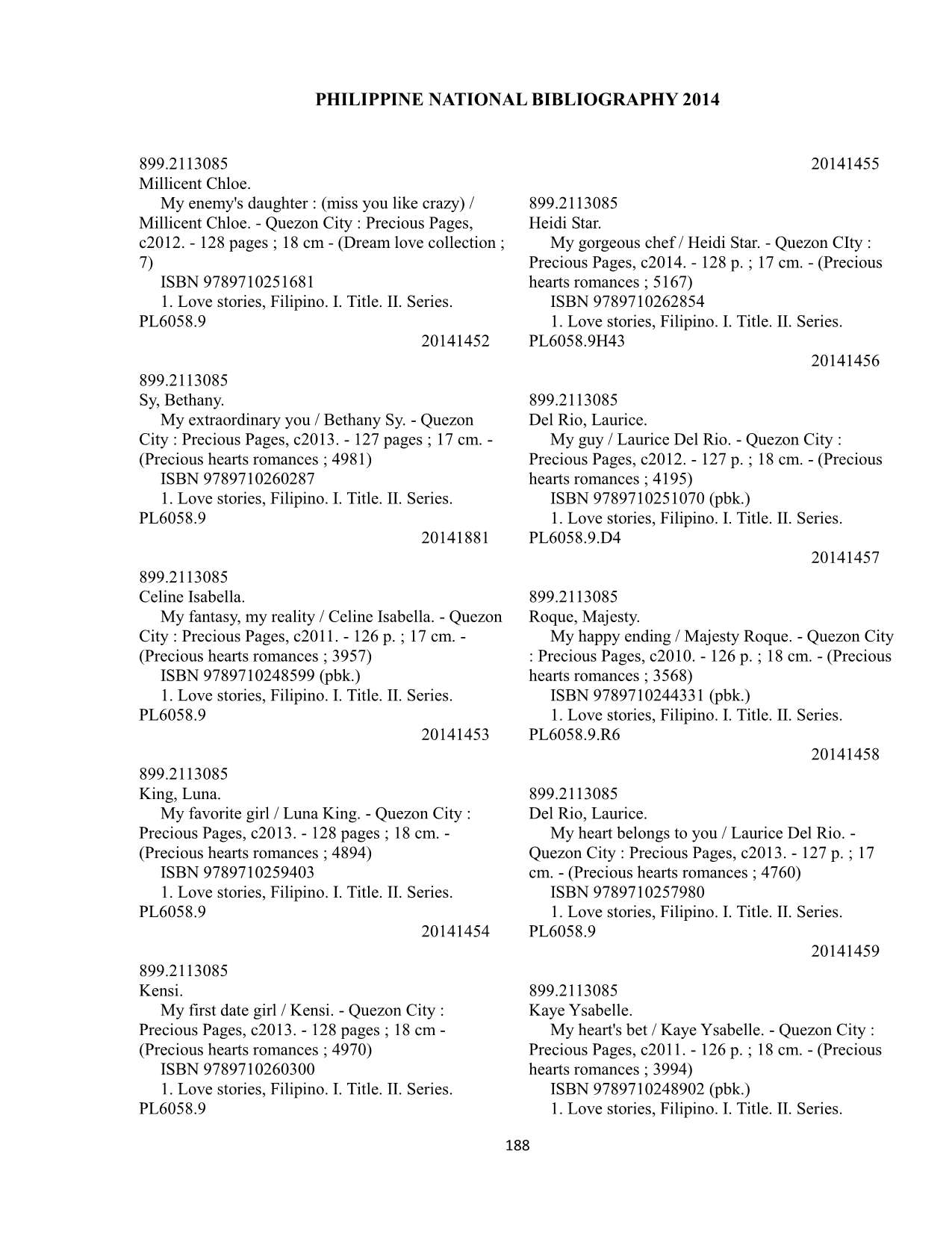 PHILIPPINE NATIONAL BIBLIOGRAPHY 2014

899.2113085
Millicent Chloe.
My enemy's daughter : (miss you like crazy) / Millicent Chloe. - Quezon City : Precious Pages, c2012. - 128 pages ; 18 cm - (Dream love collection ; 7)
ISBN 9789710251681
1. Love stories, Filipino. I. Title. II. Series.
PL6058.9
20141452

899.2113085
Sy, Bethany.
My extraordinary you / Bethany Sy. - Quezon City : Precious Pages, c2013. - 127 pages ; 17 cm. - (Precious hearts romances ; 4981)
ISBN 9789710260287
1. Love stories, Filipino. I. Title. II. Series.
PL6058.9
20141881

899.2113085
Celine Isabella.
My fantasy, my reality / Celine Isabella. - Quezon City : Precious Pages, c2011. - 126 p. ; 17 cm. - (Precious hearts romances ; 3957)
ISBN 9789710248599 (pbk.)
1. Love stories, Filipino. I. Title. II. Series.
PL6058.9
20141453

899.2113085
King, Luna.
My favorite girl / Luna King. - Quezon City : Precious Pages, c2013. - 128 pages ; 18 cm. - (Precious hearts romances ; 4894)
ISBN 9789710259403
1. Love stories, Filipino. I. Title. II. Series.
PL6058.9
20141454

899.2113085
Kensi.
My first date girl / Kensi. - Quezon City : Precious Pages, c2013. - 128 pages ; 18 cm - (Precious hearts romances ; 4970)
ISBN 9789710260300
1. Love stories, Filipino. I. Title. II. Series.
PL6058.9

20141455

899.2113085
Heidi Star.
My gorgeous chef / Heidi Star. - Quezon CIty : Precious Pages, c2014. - 128 p. ; 17 cm. - (Precious hearts romances ; 5167)
ISBN 9789710262854
1. Love stories, Filipino. I. Title. II. Series.
PL6058.9H43
20141456

899.2113085
Del Rio, Laurice.
My guy / Laurice Del Rio. - Quezon City : Precious Pages, c2012. - 127 p. ; 18 cm. - (Precious hearts romances ; 4195)
ISBN 9789710251070 (pbk.)
1. Love stories, Filipino. I. Title. II. Series.
PL6058.9.D4
20141457

899.2113085
Roque, Majesty.
My happy ending / Majesty Roque. - Quezon City : Precious Pages, c2010. - 126 p. ; 18 cm. - (Precious hearts romances ; 3568)
ISBN 9789710244331 (pbk.)
1. Love stories, Filipino. I. Title. II. Series.
PL6058.9.R6
20141458

899.2113085
Del Rio, Laurice.
My heart belongs to you / Laurice Del Rio. - Quezon City : Precious Pages, c2013. - 127 p. ; 17 cm. - (Precious hearts romances ; 4760)
ISBN 9789710257980
1. Love stories, Filipino. I. Title. II. Series.
PL6058.9
20141459

899.2113085
Kaye Ysabelle.
My heart's bet / Kaye Ysabelle. - Quezon City : Precious Pages, c2011. - 126 p. ; 18 cm. - (Precious hearts romances ; 3994)
ISBN 9789710248902 (pbk.)
1. Love stories, Filipino. I. Title. II. Series.

188